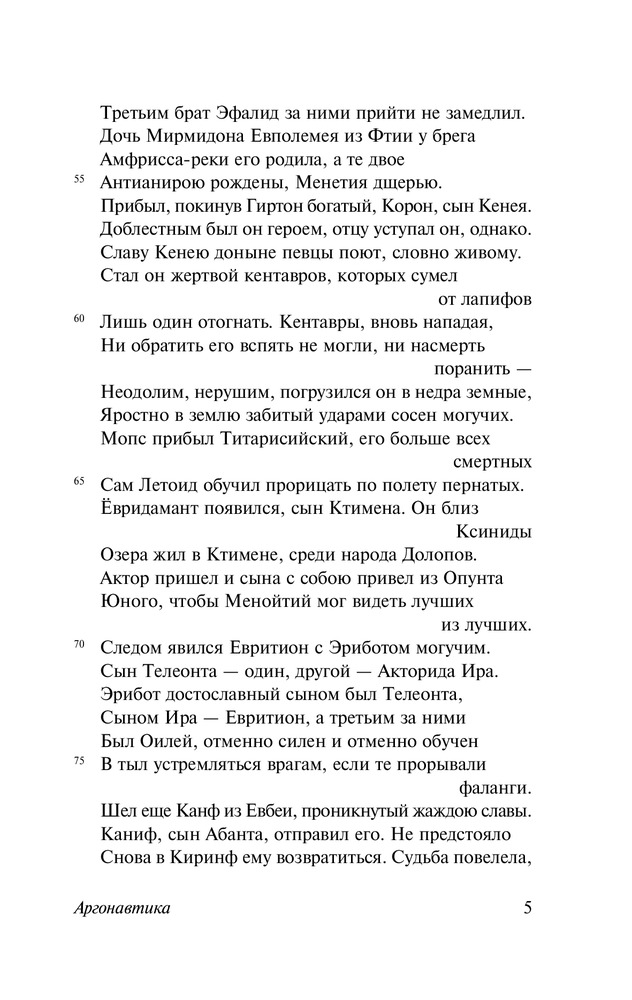 Третьим брат Эфалид за ними прийти не замедлил.
Дочь Мирмидона Евполемея из Фтии у брега
Амфрисса-реки его родила, а те двое
55 Антианирою рождены, Менетия дщерью.
Прибыл, покинув Гиртон богатый, Корон, сын Кенея.
Доблестным был он героем, отцу уступал он, однако.
Славу Кенею доныне певцы поют, словно живому.
Стал он жертвой кентавров, которых сумел от лапифов
60 Лишь один отогнать. Кентавры, вновь нападая,
Ни обратить его вспять не могли, ни насмерть поранить —
Неодолим, нерушим, погрузился он в недра земные,
Яростно в землю забитый ударами сосен могучих.
Мопс прибыл Титарисийский, его больше всех смертных
65 Сам Летоид обучил прорицать по полету пернатых.
Ёвридамант появился, сын Ктимена. Он близ Ксиниды
Озера жил в Ктимене, среди народа Долопов.
Актор пришел и сына с собою привел из Опунта
Юного, чтобы Менойтий мог видеть лучших из лучших.
70 Следом явился Евритион с Эриботом могучим.
Сын Телеонта — один, другой — Акторида Ира.
Эрибот достославный сыном был Телеонта,
Сыном Ира — Евритион, а третьим за ними
Был Оилей, отменно силен и отменно обучен
75 В тыл устремляться врагам, если те прорывали фаланги.
Шел еще Канф из Евбеи, проникнутый жаждою славы.
Каниф, сын Абанта, отправил его. Не предстояло
Снова в Киринф ему возвратиться. Судьба повелела,

Аргонавтика 5